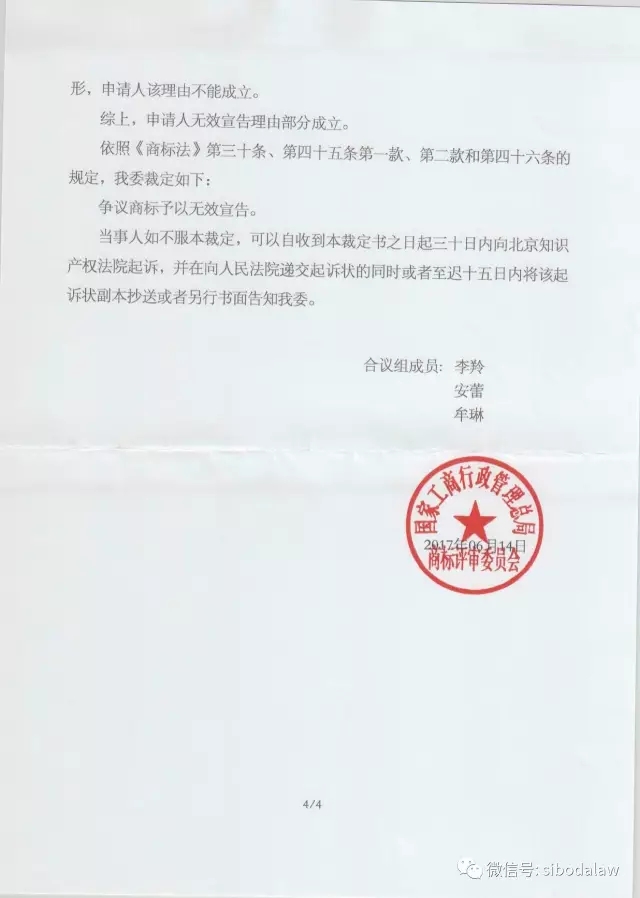 形，申请人该理由不能成立。

综上，申请人无效宣告理由部分成立。

依照《商标法》第三十条、第四十五条第一款、第二款和第四十六条的规定，我委裁定如下：

争议商标予以无效宣告。

当事人如不服本裁定，可以自收到本裁定书之日起三十日内向北京知识产权法院起诉，并在向人民法院递交起诉状的同时或者至迟十五日内将该起诉状副本抄送或者另行书面告知我委。

合议组成员：李羚
安蕾
牟琳

国家工商行政管理总局
商标评审委员会
2017年06月14日

4/4

微信号: sibodalaw